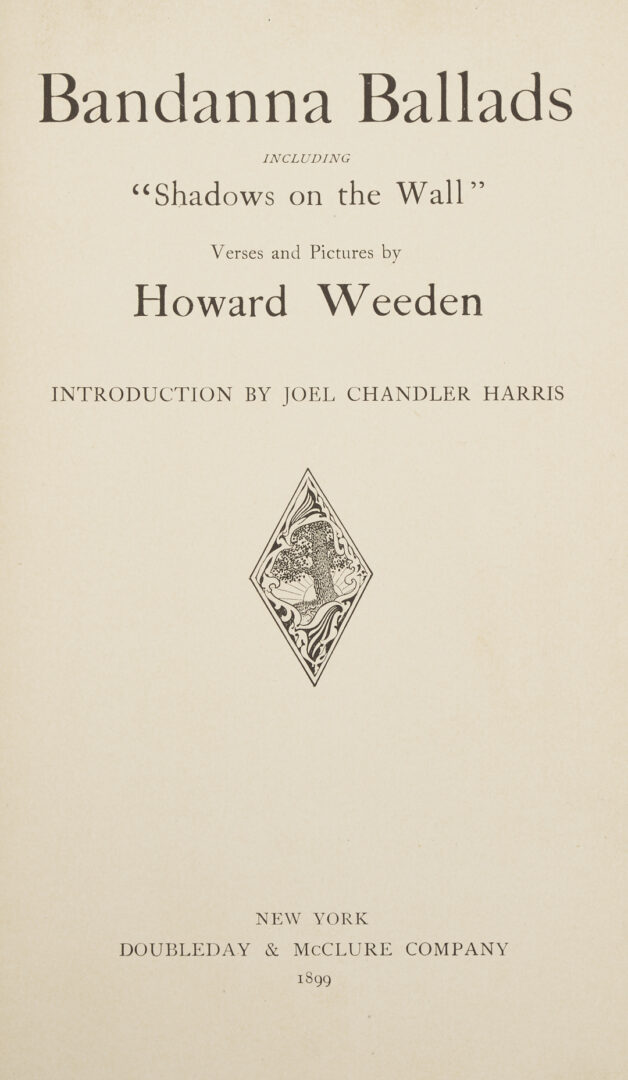 Bandanna Ballads

INCLUDING

"Shadows on the Wall"

Verses and Pictures by

Howard Weeden

INTRODUCTION BY JOEL CHANDLER HARRIS

NEW YORK

DOUBLEDAY & McCLURE COMPANY

1899